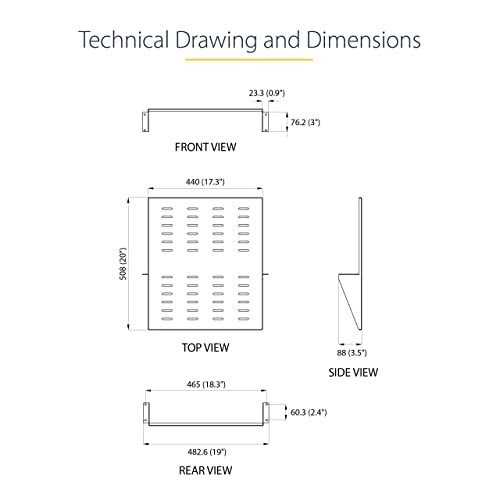 Technical Drawing and Dimensions

23.3 (0.9")

76.2 (3")

FRONT VIEW

440 (17.3")

508 (20")

TOP VIEW

88 (3.5")

SIDE VIEW

465 (18.3")

60.3 (2.4")

482.6 (19")

REAR VIEW